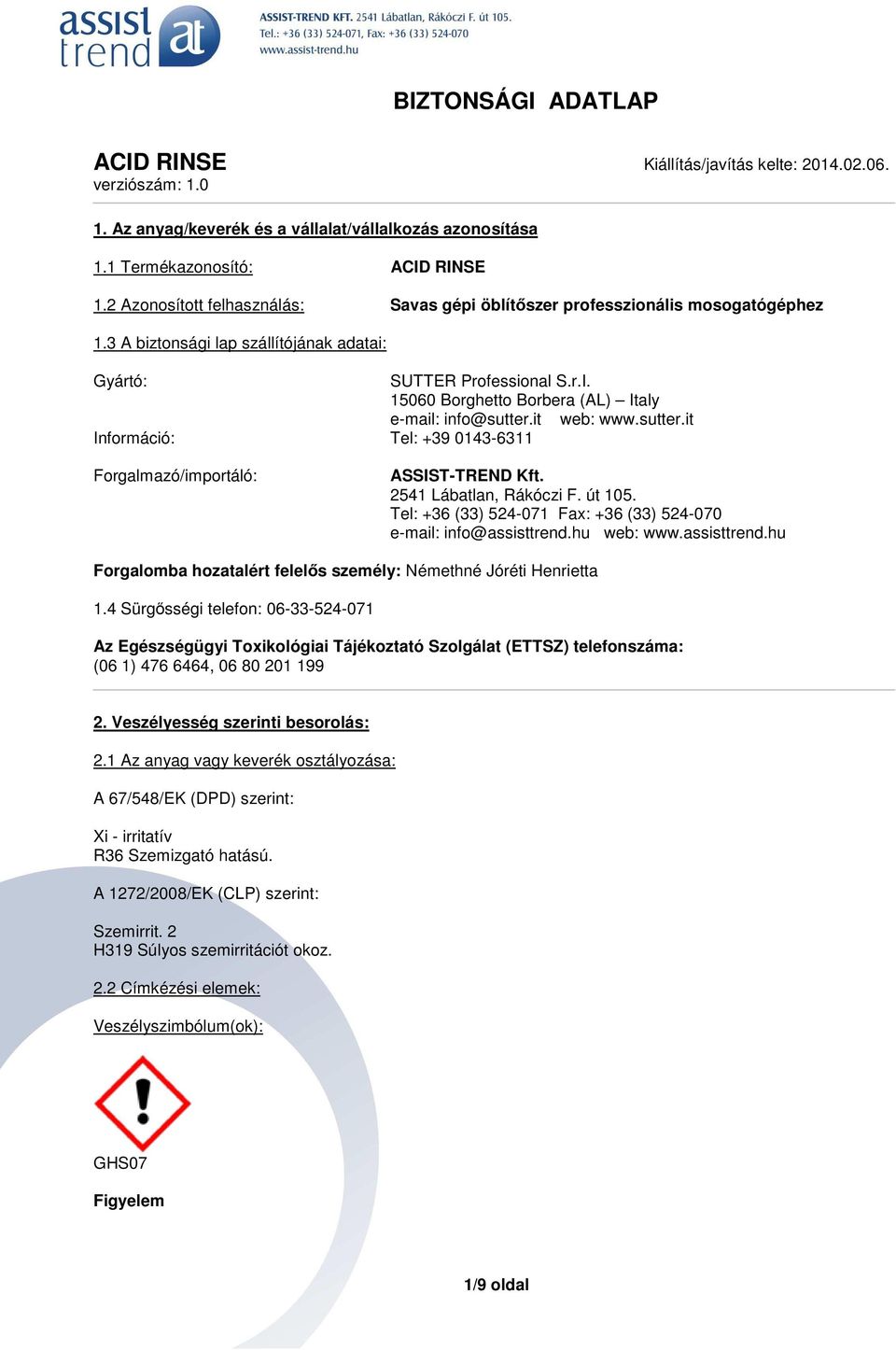 assist trend at

ASSIST-TREND KFT. 2541 Lábatlan, Rákóczi F. út 105.
Tel.: +36 (33) 524-071, Fax: +36 (33) 524-070
www.assist-trend.hu

BIZTONSÁGI ADATLAP

ACID RINSE
verziószám: 1.0

Kiállítás/javítás kelte: 2014.02.06.

1. Az anyag/keverék és a vállalat/vállalkozás azonosítása

1.1 Termékazonosító: ACID RINSE

1.2 Azonosított felhasználás: Savas gépi öblítőszer professzionális mosogatógéphez

1.3 A biztonsági lap szállítójának adatai:

Gyártó: SUTTER Professional S.r.l.
15060 Borghetto Borbera (AL) – Italy
e-mail: info@sutter.it web: www.sutter.it

Információ: Tel: +39 0143-6311

Forgalmazó/importáló: ASSIST-TREND Kft.
2541 Lábatlan, Rákóczi F. út 105.
Tel: +36 (33) 524-071 Fax: +36 (33) 524-070
e-mail: info@assisttrend.hu web: www.assisttrend.hu

Forgalomba hozatalért felelős személy: Némethné Jóréti Henrietta

1.4 Sürgősségi telefon: 06-33-524-071

Az Egészségügyi Toxikológiai Tájékoztató Szolgálat (ETTSZ) telefonszáma:
(06 1) 476 6464, 06 80 201 199

2. Veszélyesség szerinti besorolás:

2.1 Az anyag vagy keverék osztályozása:

A 67/548/EK (DPD) szerint:

Xi - irritatív
R36 Szemizgató hatású.

A 1272/2008/EK (CLP) szerint:

Szemirrit. 2
H319 Súlyos szemirritációt okoz.

2.2 Címkézési elemek:

Veszélyszimbólum(ok):

GHS07

Figyelem

1/9 oldal